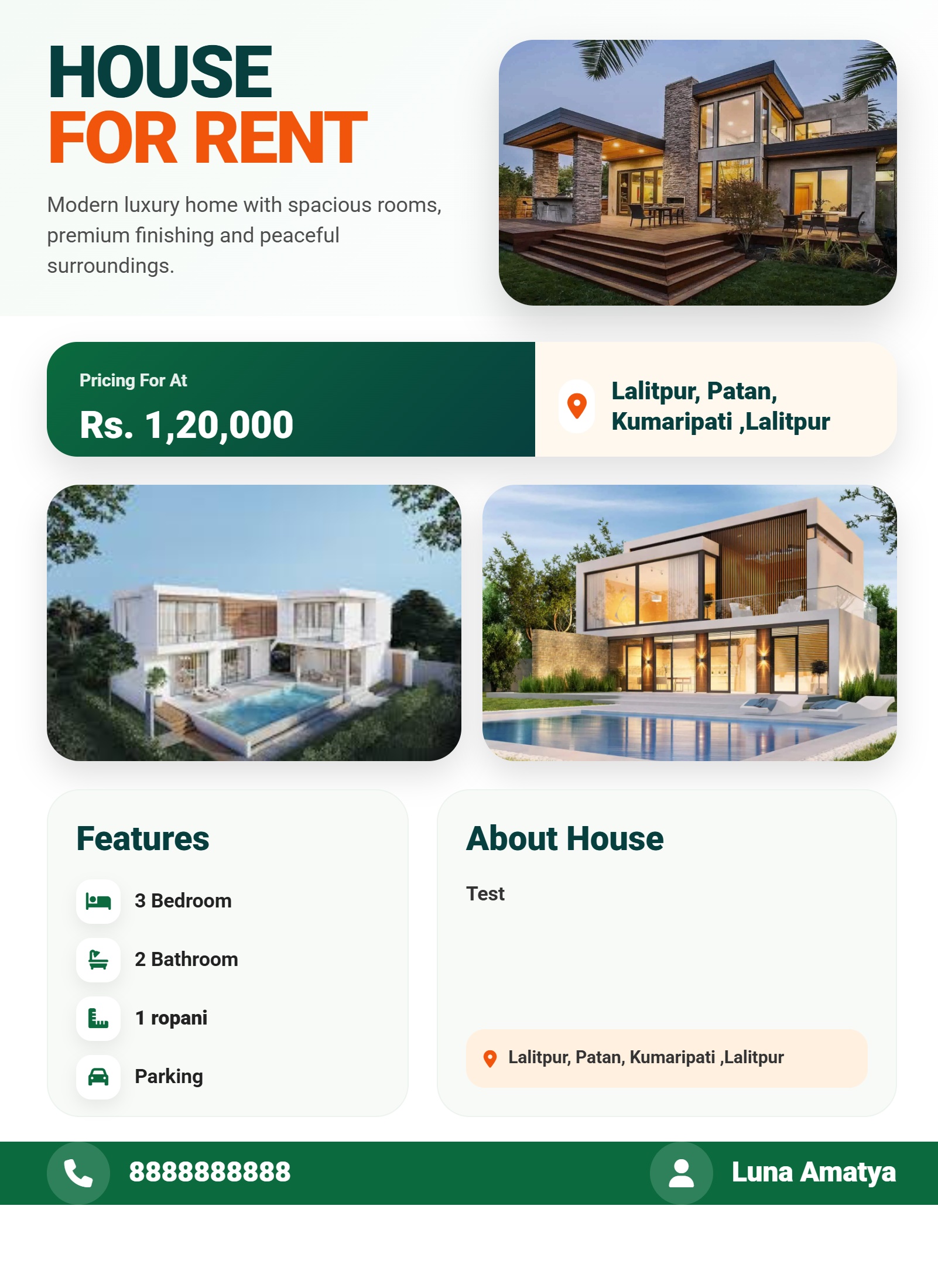 HOUSE
FOR RENT

Modern luxury home with spacious rooms, premium finishing and peaceful surroundings.

Pricing For At
Rs. 1,20,000

Lalitpur, Patan, Kumaripati ,Lalitpur

Features

3 Bedroom

2 Bathroom

1 ropani

Parking

About House

Test

Lalitpur, Patan, Kumaripati ,Lalitpur

8888888888

Luna Amatya